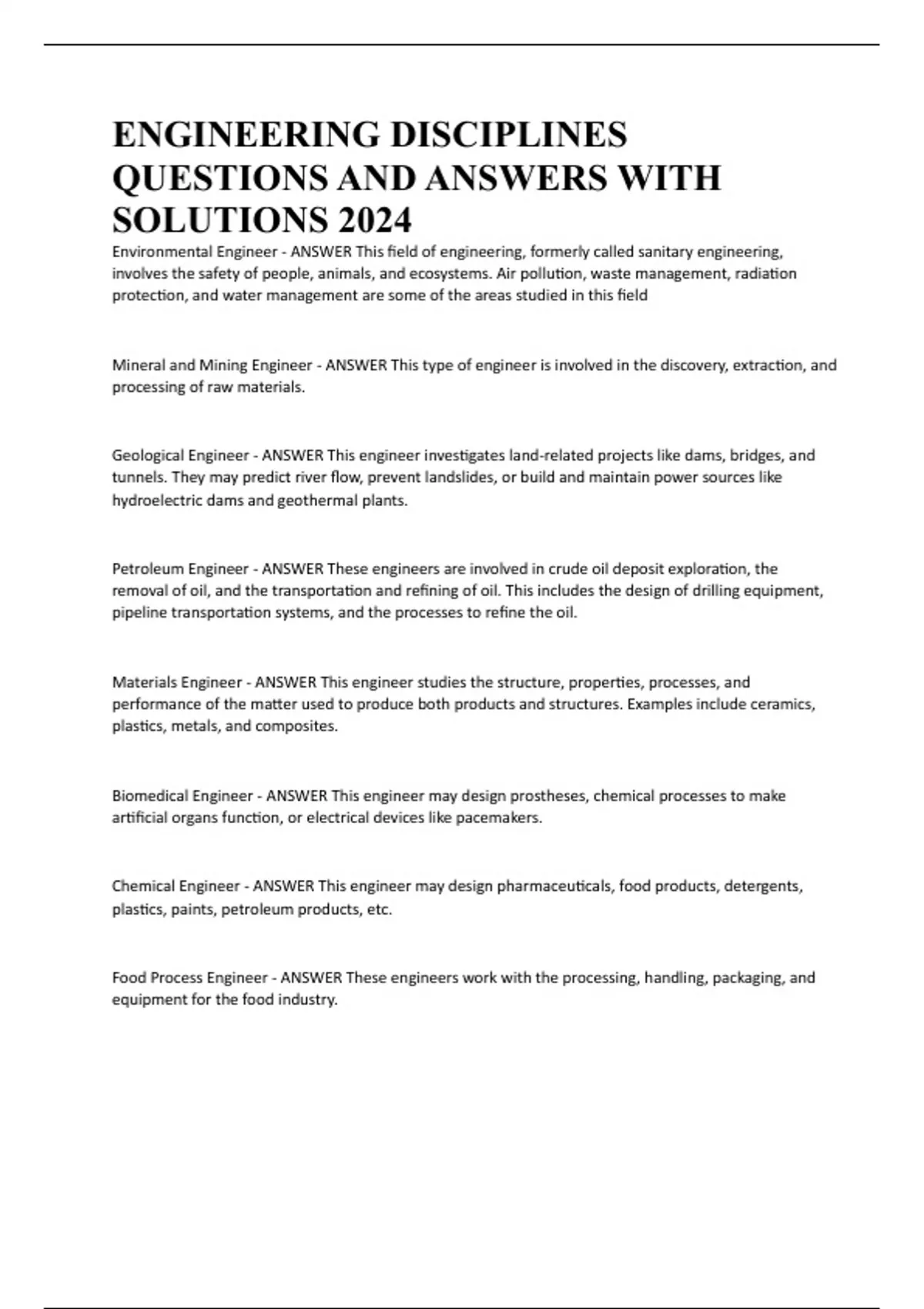 ENGINEERING DISCIPLINES QUESTIONS AND ANSWERS WITH SOLUTIONS 2024

Environmental Engineer - ANSWER This field of engineering, formerly called sanitary engineering, involves the safety of people, animals, and ecosystems. Air pollution, waste management, radiation protection, and water management are some of the areas studied in this field

Mineral and Mining Engineer - ANSWER This type of engineer is involved in the discovery, extraction, and processing of raw materials.

Geological Engineer - ANSWER This engineer investigates land-related projects like dams, bridges, and tunnels. They may predict river flow, prevent landslides, or build and maintain power sources like hydroelectric dams and geothermal plants.

Petroleum Engineer - ANSWER These engineers are involved in crude oil deposit exploration, the removal of oil, and the transportation and refining of oil. This includes the design of drilling equipment, pipeline transportation systems, and the processes to refine the oil.

Materials Engineer - ANSWER This engineer studies the structure, properties, processes, and performance of the matter used to produce both products and structures. Examples include ceramics, plastics, metals, and composites.

Biomedical Engineer - ANSWER This engineer may design prostheses, chemical processes to make artificial organs function, or electrical devices like pacemakers.

Chemical Engineer - ANSWER This engineer may design pharmaceuticals, food products, detergents, plastics, paints, petroleum products, etc.

Food Process Engineer - ANSWER These engineers work with the processing, handling, packaging, and equipment for the food industry.